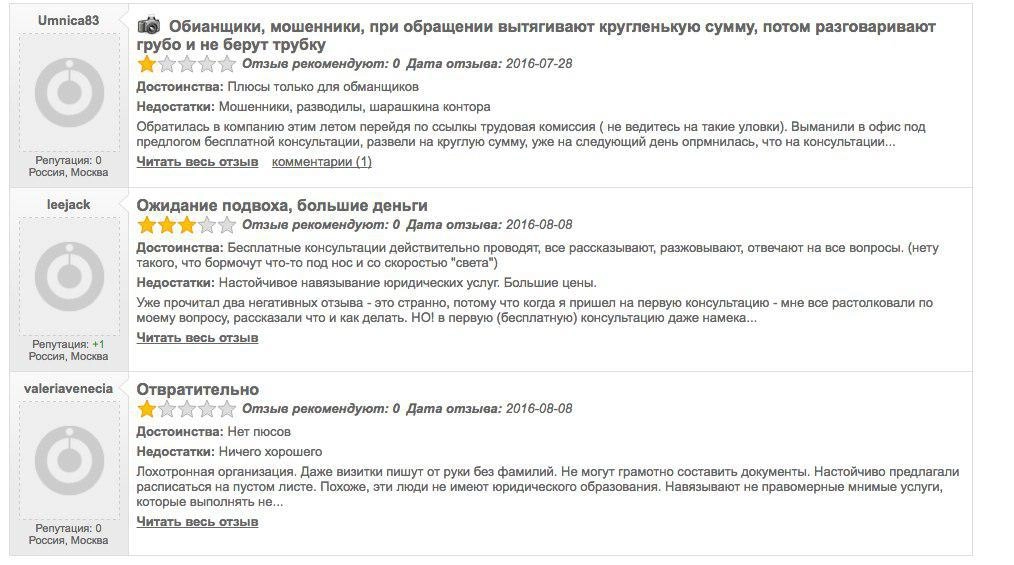 Umnica83

Репутация: 0
Россия, Москва

Обианщики, мошенники, при обращении вытягивают кругленькую сумму, потом разговаривают грубо и не берут трубку

Отзыв рекомендуют: 0 Дата отзыва: 2016-07-28

Достоинства: Плюсы только для обманщиков

Недостатки: Мошенники, разводилы, шарашкина контора

Обратилась в компанию этим летом перейдя по ссылкы трудовая комиссия ( не ведитесь на такие уловки). Выманили в офис под предлогом бесплатной консультации, развели на круглую сумму, уже на следующий день опрмнилась, что на консультации...

Читать весь отзыв комментарии (1)

leejack

Репутация: +1
Россия, Москва

Ожидание подвоха, большие деньги

Отзыв рекомендуют: 0 Дата отзыва: 2016-08-08

Достоинства: Бесплатные консультации действительно проводят, все рассказывают, разжовывают, отвечают на все вопросы. (нету такого, что бормочут что-то под нос и со скоростью "света")

Недостатки: Настойчивое навязывание юридических услуг. Большие цены.

Уже прочитал два негативных отзыва - это странно, потому что когда я пришел на первую консультацию - мне все растолковали по моему вопросу, рассказали что и как делать. НО! в первую (бесплатную) консультацию даже намека...

Читать весь отзыв

valeriavenecia

Репутация: 0
Россия, Москва

Отвратительно

Отзыв рекомендуют: 0 Дата отзыва: 2016-08-08

Достоинства: Нет пюсов

Недостатки: Ничего хорошего

Лохотронная организация. Даже визитки пишут от руки без фамилий. Не могут грамотно составить документы. Настойчиво предлагали расписаться на пустом листе. Похоже, эти люди не имеют юридического образования. Навязывают не правомерные мнимые услуги, которые выполнять не...

Читать весь отзыв